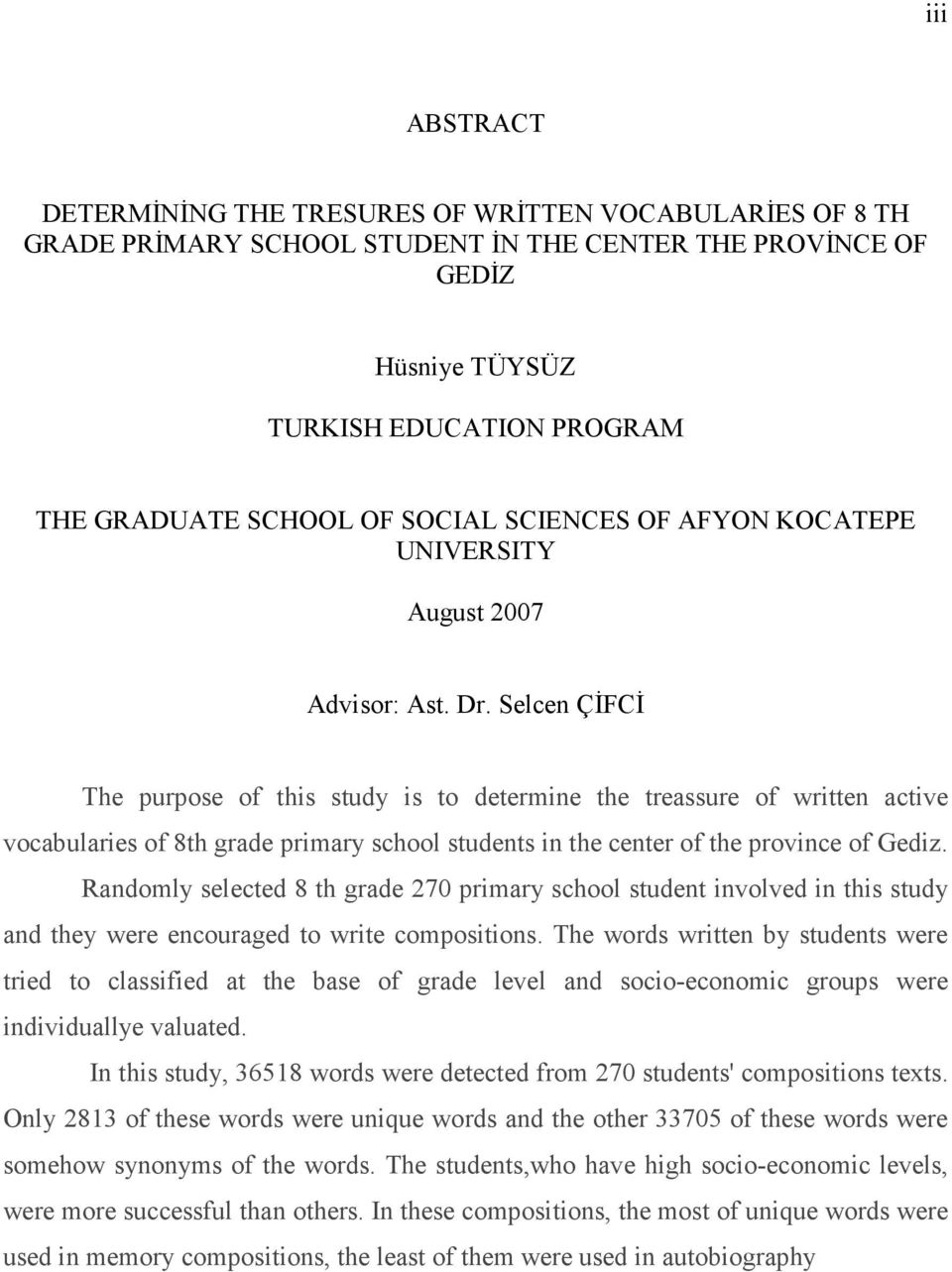 iii

ABSTRACT

DETERMİNİNG THE TRESURES OF WRİTTEN VOCABULARİES OF 8 TH GRADE PRİMARY SCHOOL STUDENT İN THE CENTER THE PROVİNCE OF GEDİZ

Hüsniye TÜYSÜZ

TURKISH EDUCATION PROGRAM

THE GRADUATE SCHOOL OF SOCIAL SCIENCES OF AFYON KOCATEPE UNIVERSITY

August 2007

Advisor: Ast. Dr. Selcen ÇİFCİ

The purpose of this study is to determine the treassure of written active vocabularies of 8th grade primary school students in the center of the province of Gediz. Randomly selected 8 th grade 270 primary school student involved in this study and they were encouraged to write compositions. The words written by students were tried to classified at the base of grade level and socio-economic groups were individuallye valuated.

In this study, 36518 words were detected from 270 students' compositions texts. Only 2813 of these words were unique words and the other 33705 of these words were somehow synonyms of the words. The students,who have high socio-economic levels, were more successful than others. In these compositions, the most of unique words were used in memory compositions, the least of them were used in autobiography